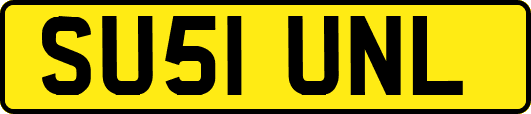 SU51 UNL